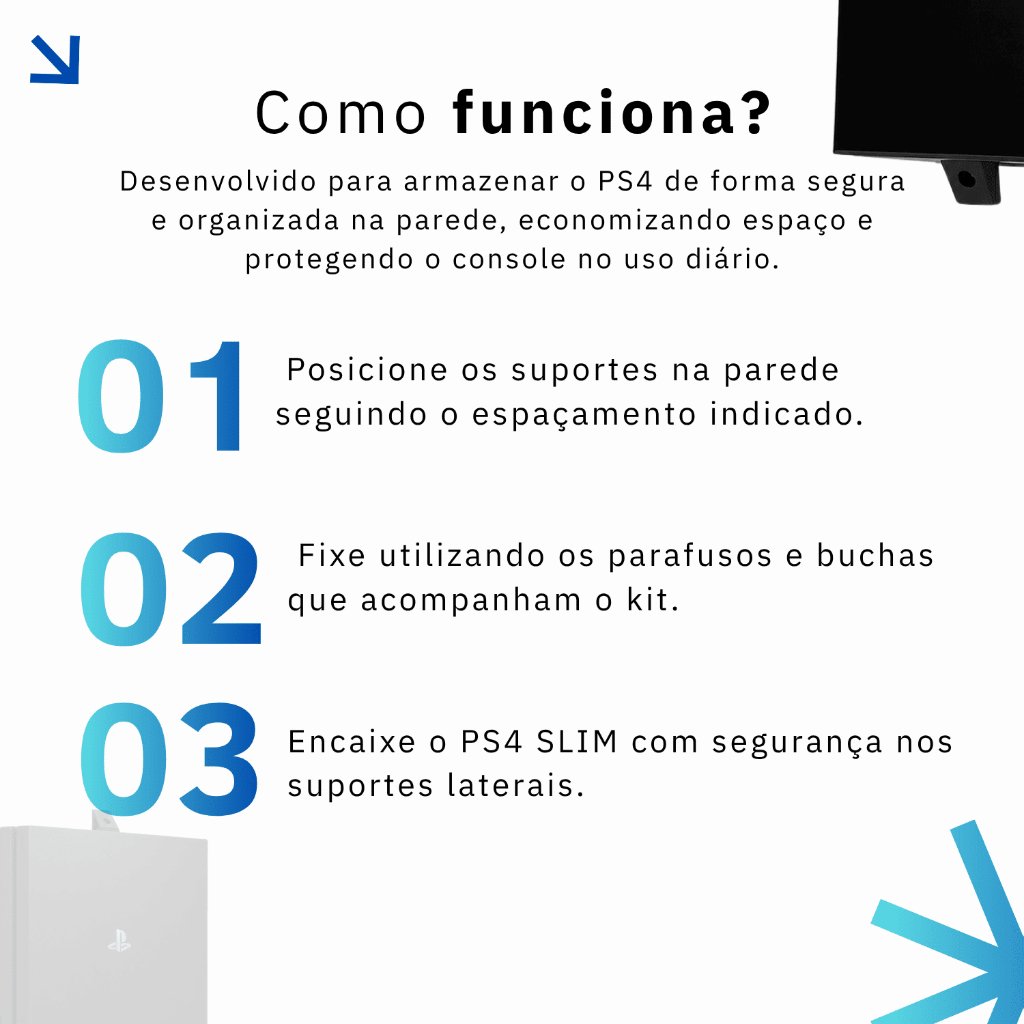 Como funciona?

Desenvolvido para armazenar o PS4 de forma segura e organizada na parede, economizando espaço e protegendo o console no uso diário.

01 Posicione os suportes na parede seguindo o espaçamento indicado.

02 Fixe utilizando os parafusos e buchas que acompanham o kit.

03 Encaixe o PS4 SLIM com segurança nos suportes laterais.